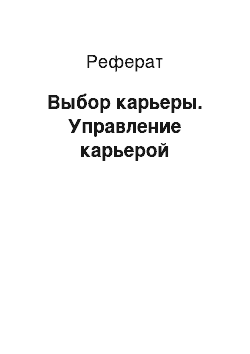 Реферат

Выбор карьеры. Управление карьерой